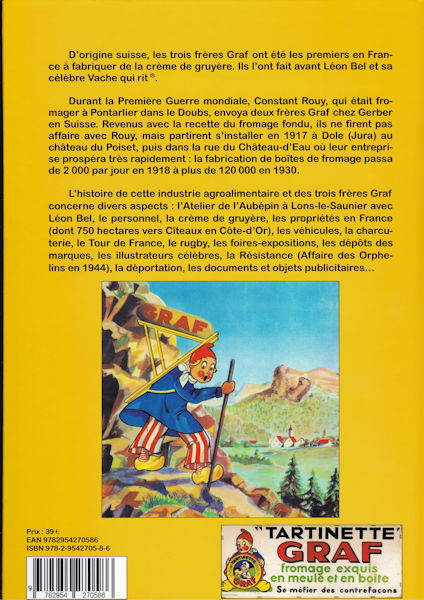 D'origine suisse, les trois frères Graf ont été les premiers en France à fabriquer de la crème de gruyère. Ils l'ont fait avant Léon Bel et sa célèbre Vache qui rit®.

Durant la Première Guerre mondiale, Constant Rouy, qui était fromager à Pontarlier dans le Doubs, envoya deux frères Graf chez Gerber en Suisse. Revenus avec la recette du fromage fondu, ils ne firent pas affaire avec Rouy, mais partirent s'installer en 1917 à Dole (Jura) au château du Poiset, puis dans la rue du Château-d'Eau où leur entreprise prospéra très rapidement : la fabrication de boîtes de fromage passa de 2 000 par jour en 1918 à plus de 120 000 en 1930.

L'histoire de cette industrie agroalimentaire et des trois frères Graf concerne divers aspects : l'Atelier de l'Aubépin à Lons-le-Saunier avec Léon Bel, le personnel, la crème de gruyère, les propriétés en France (dont 750 hectares vers Cîteaux en Côte-d'Or), les véhicules, la charcuterie, le Tour de France, le rugby, les foires-expositions, les dépôts des marques, les illustrateurs célèbres, la Résistance (Affaire des Orphelins en 1944), la déportation, les documents et objets publicitaires...

GRAF

Prix : 39 €
EAN 9782954270586
ISBN 978-2-9542705-8-6

9 782954 270586

"TARTINETTE"
GRAF
fromage exquis
en meule et en boîte
Se méfier des contrefaçons

TARTINETTE
GRAF